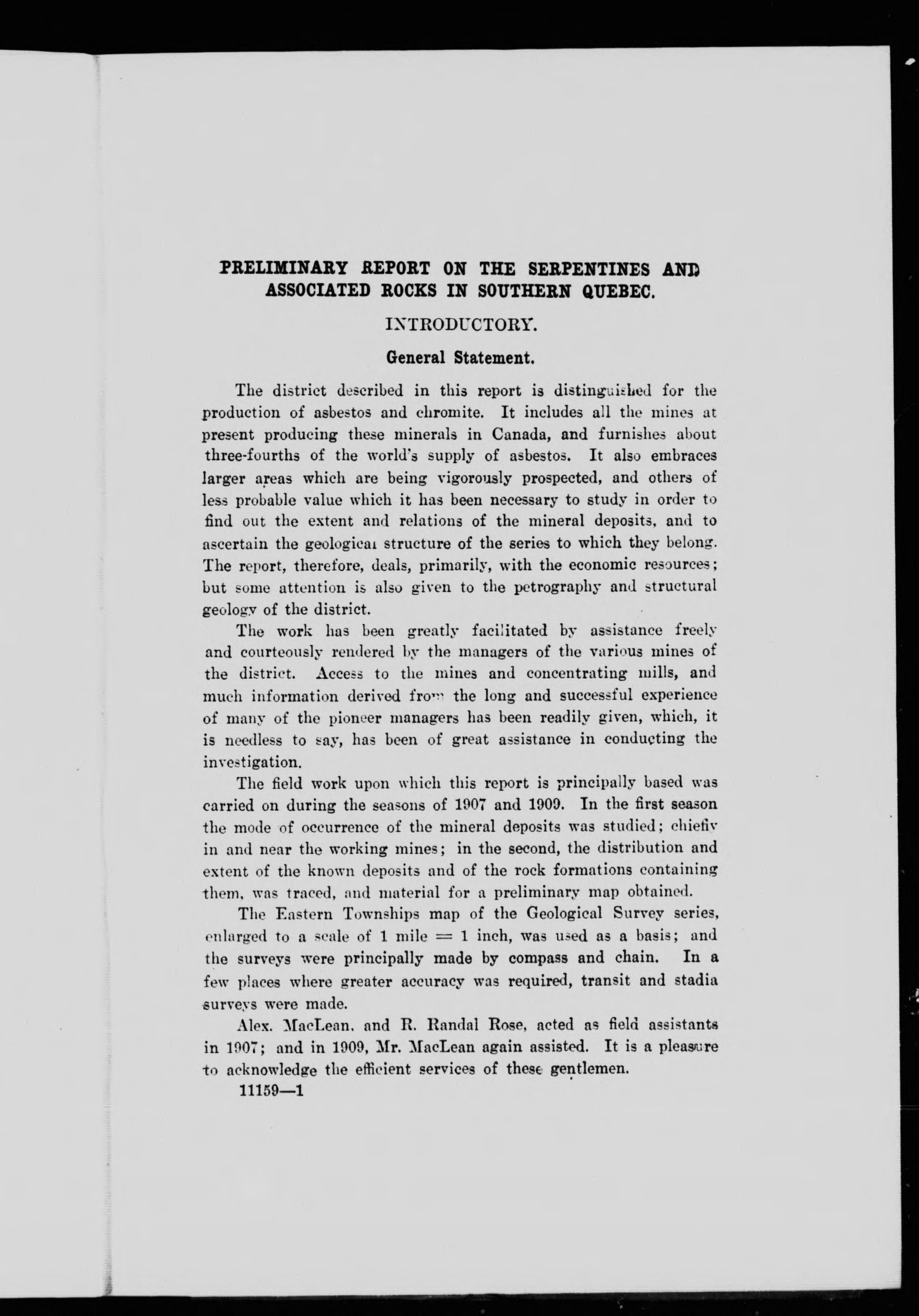 PRELIMINARY REPORT ON THE SERPENTINES AND ASSOCIATED ROCKS IN SOUTHERN QUEBEC.

INTRODUCTORY.

General Statement.

The district described in this report is distinguished for the production of asbestos and chromite. It includes all the mines at present producing these minerals in Canada, and furnishes about three-fourths of the world's supply of asbestos. It also embraces larger areas which are being vigorously prospected, and others of less probable value which it has been necessary to study in order to find out the extent and relations of the mineral deposits, and to ascertain the geological structure of the series to which they belong. The report, therefore, deals, primarily, with the economic resources; but some attention is also given to the petrography and structural geology of the district.

The work has been greatly facilitated by assistance freely and courteously rendered by the managers of the various mines of the district. Access to the mines and concentrating mills, and much information derived from the long and successful experience of many of the pioneer managers has been readily given, which, it is needless to say, has been of great assistance in conducting the investigation.

The field work upon which this report is principally based was carried on during the seasons of 1907 and 1909. In the first season the mode of occurrence of the mineral deposits was studied; chiefly in and near the working mines; in the second, the distribution and extent of the known deposits and of the rock formations containing them, was traced, and material for a preliminary map obtained.

The Eastern Townships map of the Geological Survey series, enlarged to a scale of 1 mile = 1 inch, was used as a basis; and the surveys were principally made by compass and chain. In a few places where greater accuracy was required, transit and stadia surveys were made.

Alex. MacLean, and R. Randal Rose, acted as field assistants in 1907; and in 1909, Mr. MacLean again assisted. It is a pleasure to acknowledge the efficient services of these gentlemen.

11159—1